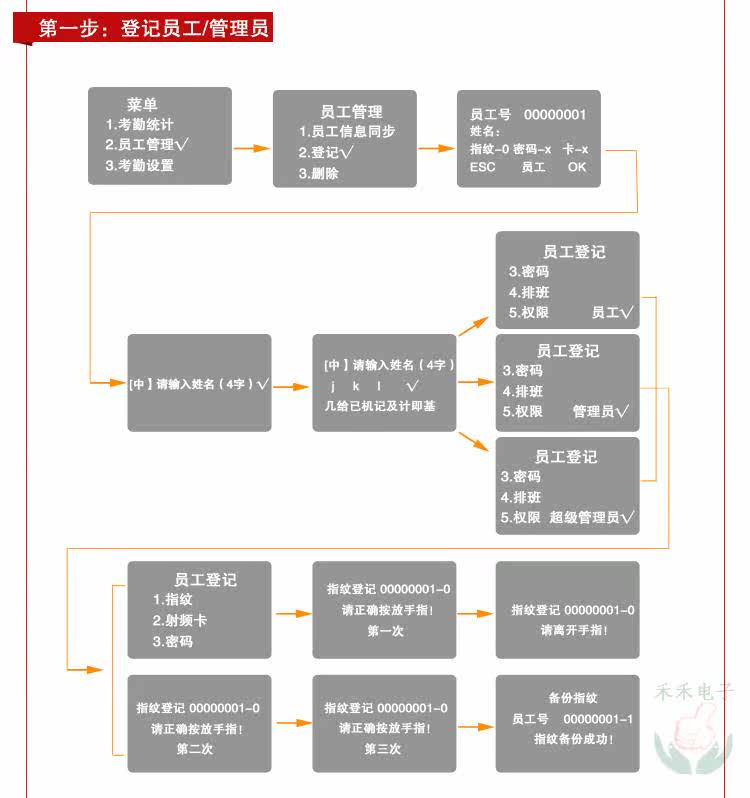 第一步：登记员工/管理员

菜单
1.考勤统计
2.员工管理√
3.考勤设置

员工管理
1.员工信息同步
2.登记√
3.删除

员工号 00000001
姓名：
指纹-0 密码-x 卡-x
ESC 员工 OK

[中] 请输入姓名（4字）√

[中] 请输入姓名（4字）
j k l √
几给已机记及计即基

员工登记
3.密码
4.排班
5.权限 员工√

员工登记
3.密码
4.排班
5.权限 管理员√

员工登记
3.密码
4.排班
5.权限 超级管理员√

员工登记
1.指纹
2.射频卡
3.密码

指纹登记 00000001-0
请正确按放手指!
第一次

指纹登记 00000001-0
请离开手指!

指纹登记 00000001-0
请正确按放手指!
第二次

指纹登记 00000001-0
请正确按放手指!
第三次

备份指纹
员工号 00000001-1
指纹备份成功!

禾禾电子